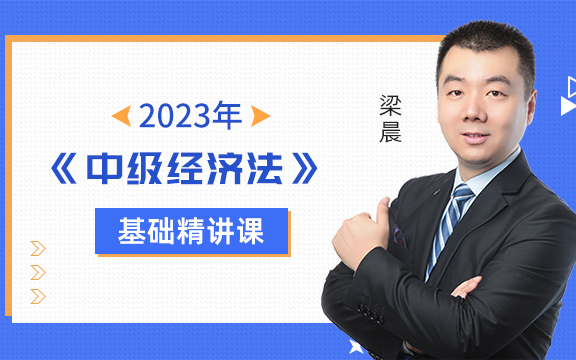 2023年
《中级经济法》
基础精讲课

梁晨